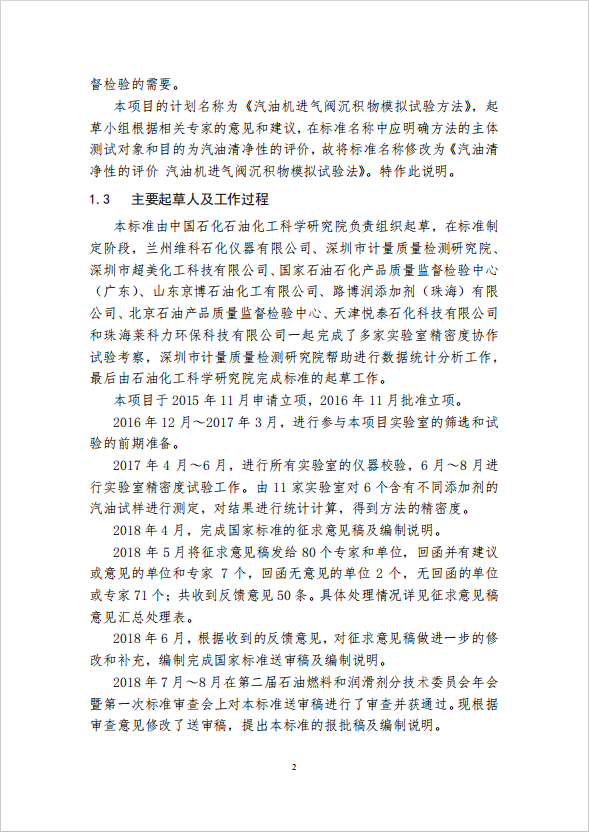 督检验的需要。

本项目的计划名称为《汽油机进气阀沉积物模拟试验方法》，起草小组根据相关专家的意见和建议，在标准名称中应明确方法的主体测试对象和目的为汽油清净性的评价，故将标准名称修改为《汽油清净性的评价 汽油机进气阀沉积物模拟试验法》。特作此说明。

1.3　主要起草人及工作过程

本标准由中国石化石油化工科学研究院负责组织起草，在标准制定阶段，兰州维科石化仪器有限公司、深圳市计量质量检测研究院、深圳市超美化工科技有限公司、国家石油石化产品质量监督检验中心（广东）、山东京博石油化工有限公司、路博润添加剂（珠海）有限公司、北京石油产品质量监督检验中心、天津悦泰石化科技有限公司和珠海莱科力环保科技有限公司一起完成了多家实验室精密度协作试验考察，深圳市计量质量检测研究院帮助进行数据统计分析工作，最后由石油化工科学研究院完成标准的起草工作。

本项目于 2015 年 11 月申请立项，2016 年 11 月批准立项。

2016 年 12 月～2017 年 3 月，进行参与本项目实验室的筛选和试验的前期准备。

2017 年 4 月～6 月，进行所有实验室的仪器校验，6 月～8 月进行实验室精密度试验工作。由 11 家实验室对 6 个含有不同添加剂的汽油试样进行测定，对结果进行统计计算，得到方法的精密度。

2018 年 4 月，完成国家标准的征求意见稿及编制说明。

2018 年 5 月将征求意见稿发给 80 个专家和单位，回函并有建议或意见的单位和专家 7 个，回函无意见的单位 2 个，无回函的单位或专家 71 个；共收到反馈意见 50 条。具体处理情况详见征求意见稿意见汇总处理表。

2018 年 6 月，根据收到的反馈意见，对征求意见稿做进一步的修改和补充，编制完成国家标准送审稿及编制说明。

2018 年 7 月～8 月在第二届石油燃料和润滑剂分技术委员会年会暨第一次标准审查会上对本标准送审稿进行了审查并获通过。现根据审查意见修改了送审稿，提出本标准的报批稿及编制说明。

2